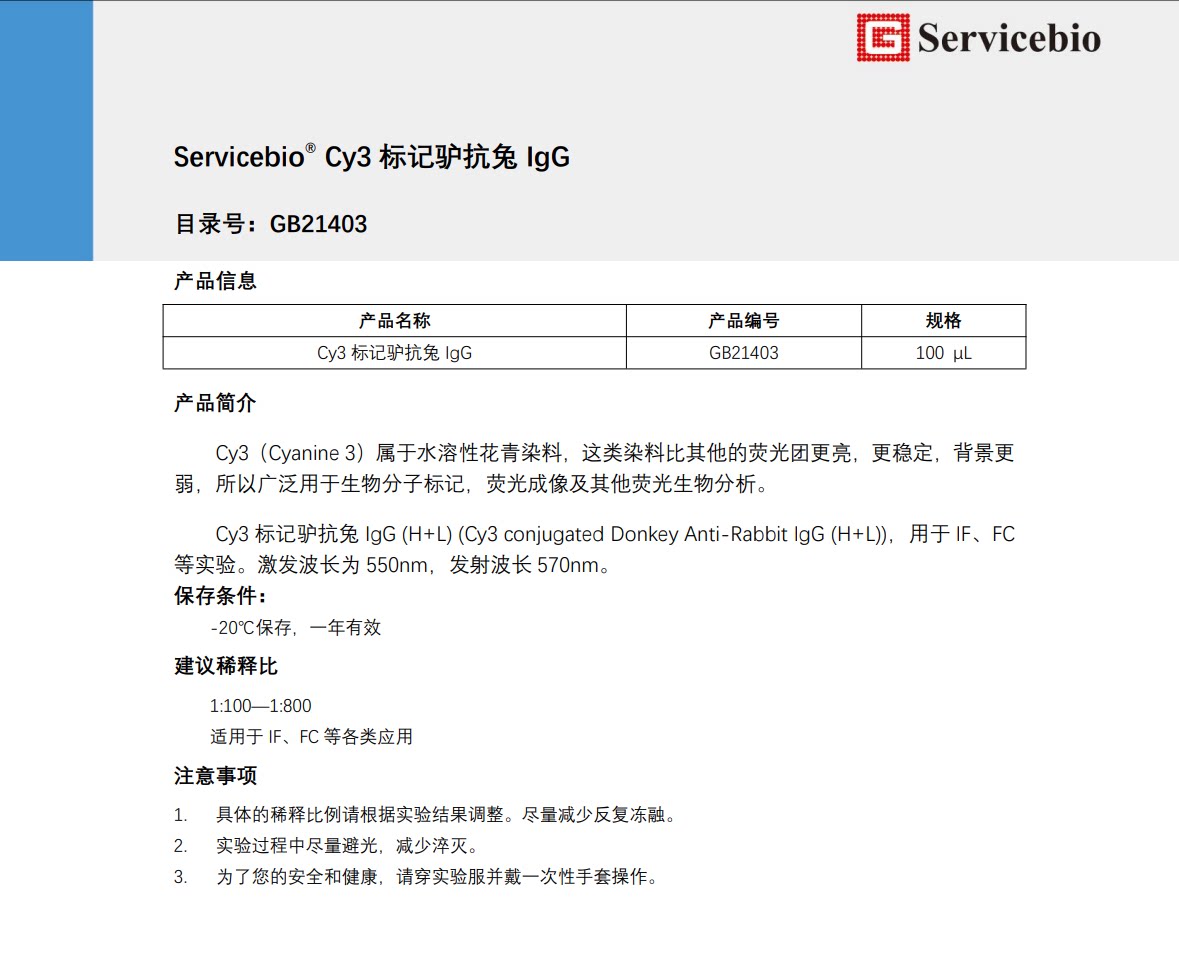 Servicebio

Servicebio® Cy3标记驴抗兔IgG

目录号：GB21403

产品信息

| 产品名称 | 产品编号 | 规格 |
|---|---|---|
| Cy3标记驴抗兔IgG | GB21403 | 100 μL |

产品简介

Cy3（Cyanine 3）属于水溶性花青染料，这类染料比其他的荧光团更亮，更稳定，背景更弱，所以广泛用于生物分子标记，荧光成像及其他荧光生物分析。

Cy3标记驴抗兔IgG (H+L) (Cy3 conjugated Donkey Anti-Rabbit IgG (H+L))，用于IF、FC等实验。激发波长为550nm，发射波长570nm。

保存条件：

-20℃保存，一年有效

建议稀释比

1:100—1:800
适用于IF、FC等各类应用

注意事项

1. 具体的稀释比例请根据实验结果调整。尽量减少反复冻融。
2. 实验过程中尽量避光，减少淬灭。
3. 为了您的安全和健康，请穿实验服并戴一次性手套操作。